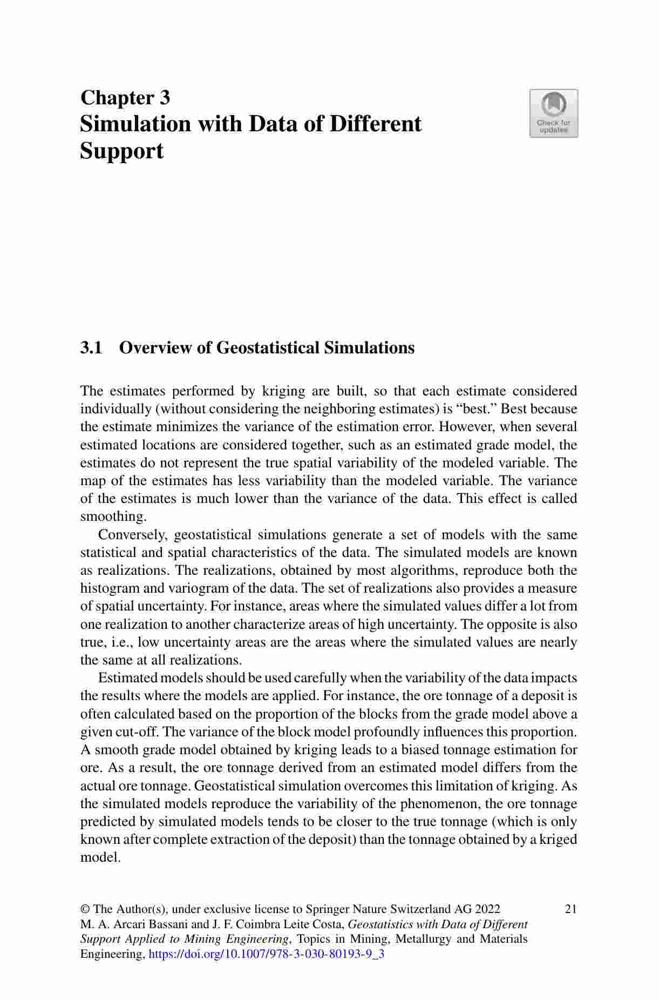 Chapter 3
Simulation with Data of Different Support

Check for updates

3.1 Overview of Geostatistical Simulations

The estimates performed by kriging are built, so that each estimate considered individually (without considering the neighboring estimates) is “best.” Best because the estimate minimizes the variance of the estimation error. However, when several estimated locations are considered together, such as an estimated grade model, the estimates do not represent the true spatial variability of the modeled variable. The map of the estimates has less variability than the modeled variable. The variance of the estimates is much lower than the variance of the data. This effect is called smoothing.

Conversely, geostatistical simulations generate a set of models with the same statistical and spatial characteristics of the data. The simulated models are known as realizations. The realizations, obtained by most algorithms, reproduce both the histogram and variogram of the data. The set of realizations also provides a measure of spatial uncertainty. For instance, areas where the simulated values differ a lot from one realization to another characterize areas of high uncertainty. The opposite is also true, i.e., low uncertainty areas are the areas where the simulated values are nearly the same at all realizations.

Estimated models should be used carefully when the variability of the data impacts the results where the models are applied. For instance, the ore tonnage of a deposit is often calculated based on the proportion of the blocks from the grade model above a given cut-off. The variance of the block model profoundly influences this proportion. A smooth grade model obtained by kriging leads to a biased tonnage estimation for ore. As a result, the ore tonnage derived from an estimated model differs from the actual ore tonnage. Geostatistical simulation overcomes this limitation of kriging. As the simulated models reproduce the variability of the phenomenon, the ore tonnage predicted by simulated models tends to be closer to the true tonnage (which is only known after complete extraction of the deposit) than the tonnage obtained by a kriged model.

© The Author(s), under exclusive license to Springer Nature Switzerland AG 2022
M. A. Arcari Bassani and J. F. Coimbra Leite Costa, Geostatistics with Data of Different Support Applied to Mining Engineering, Topics in Mining, Metallurgy and Materials Engineering, https://doi.org/10.1007/978-3-030-80193-9_3

21